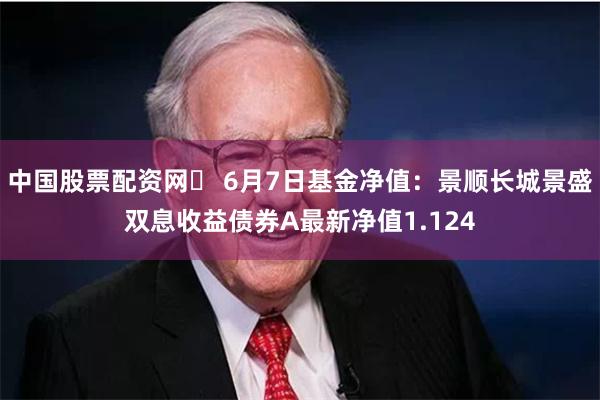 中国股票配资网	6月7日基金净值：景顺长城景盛双息收益债券A最新净值1.124